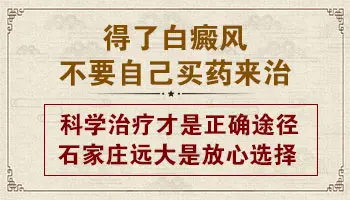 得了白癜风
不要自己买药来治

科学治疗才是正确途径
石家庄远大是放心选择